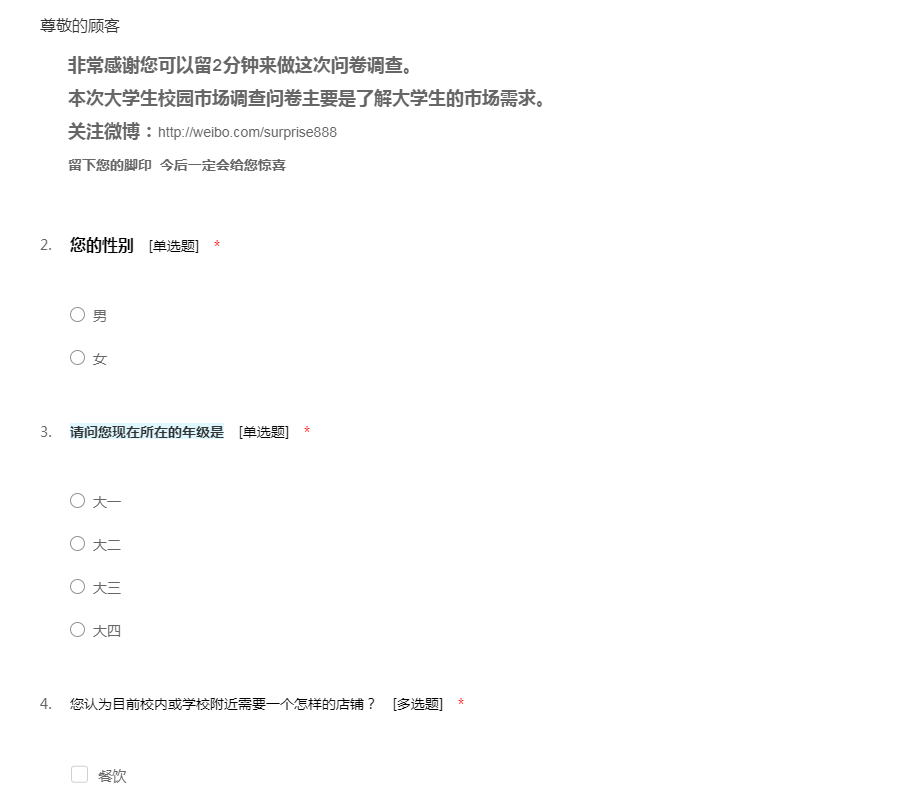 尊敬的顾客

非常感谢您可以留2分钟来做这次问卷调查。
本次大学生校园市场调查问卷主要是了解大学生的市场需求。
关注微博：http://weibo.com/surprise888
留下您的脚印 今后一定会给您惊喜

2. 您的性别 [单选题] *

男

女

3. 请问您现在所在的年级是 [单选题] *

大一

大二

大三

大四

4. 您认为目前校内或学校附近需要一个怎样的店铺？ [多选题] *

餐饮